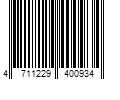 4 711229 400934